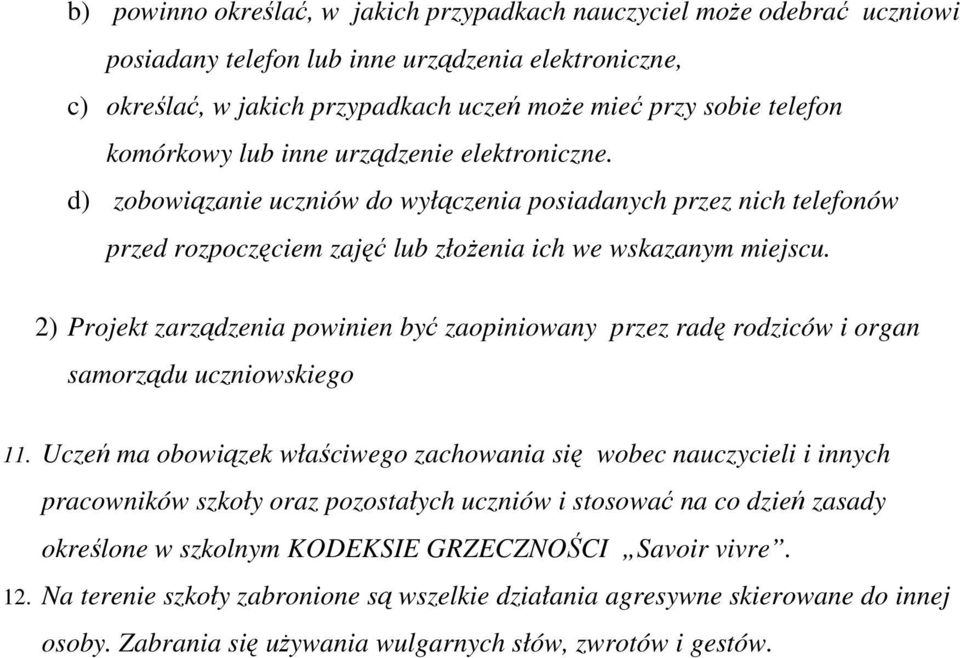 b) powinno określać, w jakich przypadkach nauczyciel może odebrać uczniowi posiadany telefon lub inne urządzenia elektroniczne,

c) określać, w jakich przypadkach uczeń może mieć przy sobie telefon komórkowy lub inne urządzenie elektroniczne.

d) zobowiązanie uczniów do wyłączenia posiadanych przez nich telefonów przed rozpoczęciem zajęć lub złożenia ich we wskazanym miejscu.

2) Projekt zarządzenia powinien być zaopiniowany przez radę rodziców i organ samorządu uczniowskiego

11. Uczeń ma obowiązek właściwego zachowania się wobec nauczycieli i innych pracowników szkoły oraz pozostałych uczniów i stosować na co dzień zasady określone w szkolnym KODEKSIE GRZECZNOŚCI „Savoir vivre”.

12. Na terenie szkoły zabronione są wszelkie działania agresywne skierowane do innej osoby. Zabrania się używania wulgarnych słów, zwrotów i gestów.